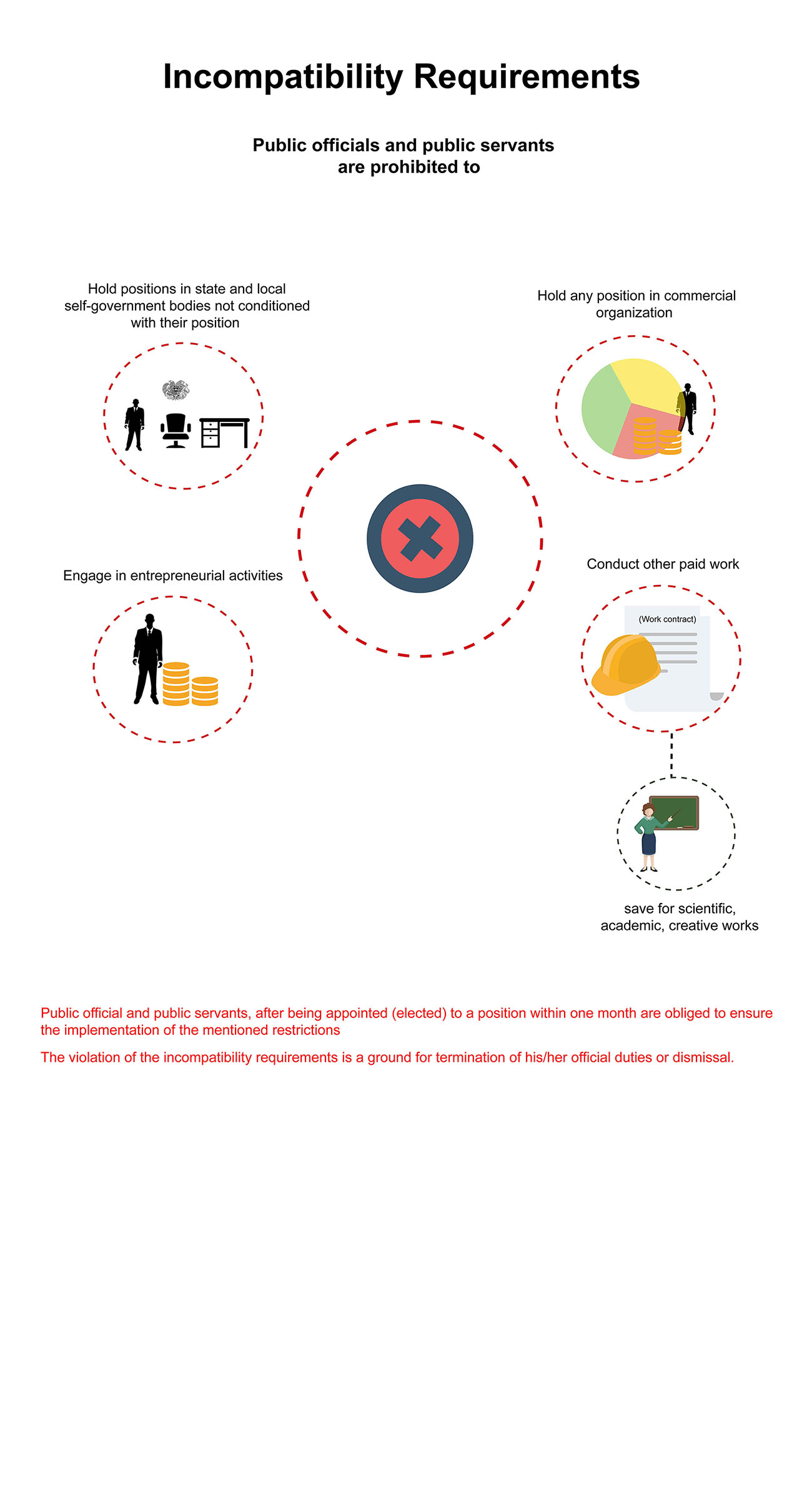 Incompatibility Requirements

Public officials and public servants are prohibited to

Hold positions in state and local self-government bodies not conditioned with their position

Hold any position in commercial organization

Engage in entrepreneurial activities

Conduct other paid work

(Work contract)

save for scientific, academic, creative works

Public official and public servants, after being appointed (elected) to a position within one month are obliged to ensure the implementation of the mentioned restrictions

The violation of the incompatibility requirements is a ground for termination of his/her official duties or dismissal.